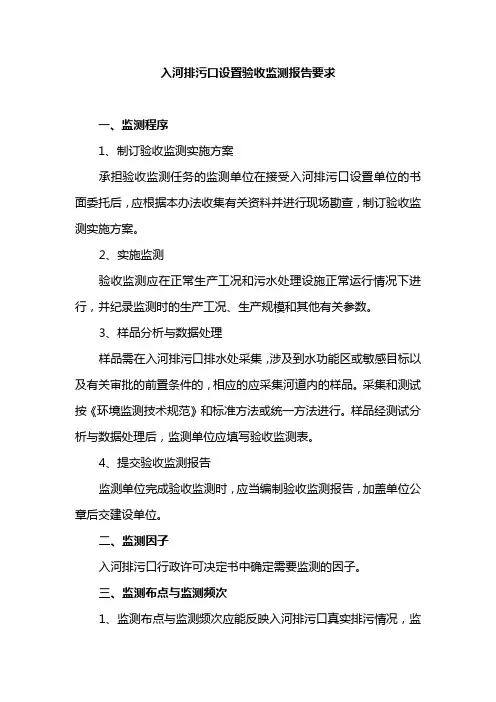 入河排污口设置验收监测报告要求

一、监测程序

1、制订验收监测实施方案

承担验收监测任务的监测单位在接受入河排污口设置单位的书面委托后，应根据本办法收集有关资料并进行现场勘查，制订验收监测实施方案。

2、实施监测

验收监测应在正常生产工况和污水处理设施正常运行情况下进行，并纪录监测时的生产工况、生产规模和其他有关参数。

3、样品分析与数据处理

样品需在入河排污口排水处采集，涉及到水功能区或敏感目标以及有关审批的前置条件的，相应的应采集河道内的样品。采集和测试按《环境监测技术规范》和标准方法或统一方法进行。样品经测试分析与数据处理后，监测单位应填写验收监测表。

4、提交验收监测报告

监测单位完成验收监测时，应当编制验收监测报告，加盖单位公章后交建设单位。

二、监测因子

入河排污口行政许可决定书中确定需要监测的因子。

三、监测布点与监测频次

1、监测布点与监测频次应能反映入河排污口真实排污情况，监